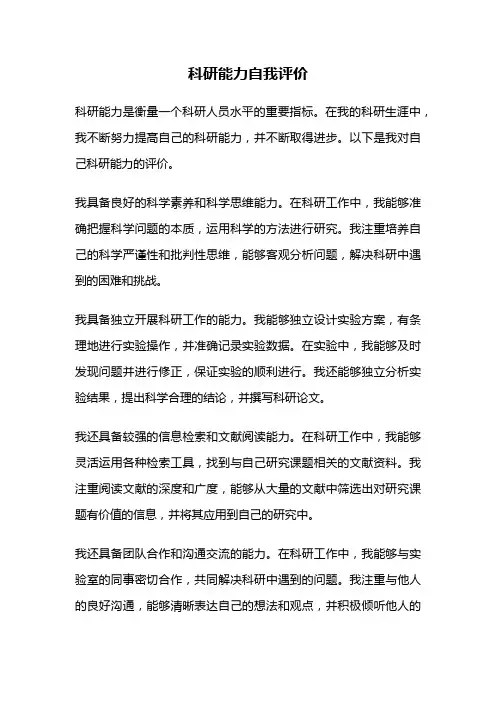 科研能力自我评价

科研能力是衡量一个科研人员水平的重要指标。在我的科研生涯中，我不断努力提高自己的科研能力，并不断取得进步。以下是我对自己科研能力的评价。

我具备良好的科学素养和科学思维能力。在科研工作中，我能够准确把握科学问题的本质，运用科学的方法进行研究。我注重培养自己的科学严谨性和批判性思维，能够客观分析问题，解决科研中遇到的困难和挑战。

我具备独立开展科研工作的能力。我能够独立设计实验方案，有条理地进行实验操作，并准确记录实验数据。在实验中，我能够及时发现问题并进行修正，保证实验的顺利进行。我还能够独立分析实验结果，提出科学合理的结论，并撰写科研论文。

我还具备较强的信息检索和文献阅读能力。在科研工作中，我能够灵活运用各种检索工具，找到与自己研究课题相关的文献资料。我注重阅读文献的深度和广度，能够从大量的文献中筛选出对研究课题有价值的信息，并将其应用到自己的研究中。

我还具备团队合作和沟通交流的能力。在科研工作中，我能够与实验室的同事密切合作，共同解决科研中遇到的问题。我注重与他人的良好沟通，能够清晰表达自己的想法和观点，并积极倾听他人的